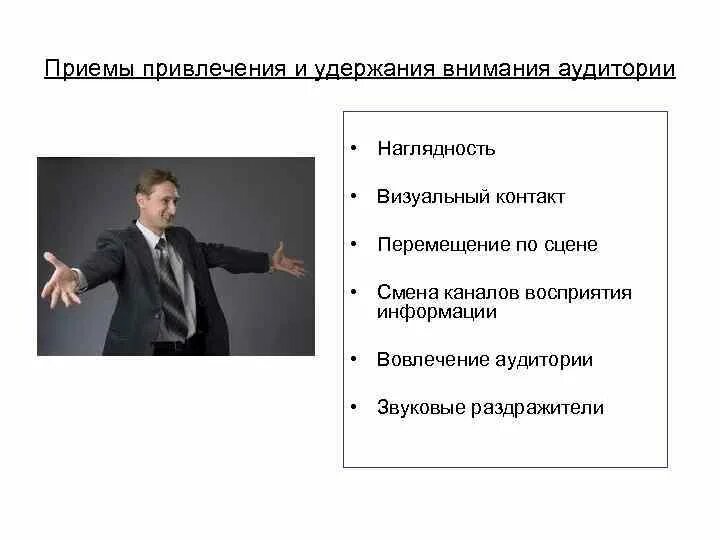 Приемы привлечения и удержания внимания аудитории

• Наглядность
• Визуальный контакт
• Перемещение по сцене
• Смена каналов восприятия информации
• Вовлечение аудитории
• Звуковые раздражители